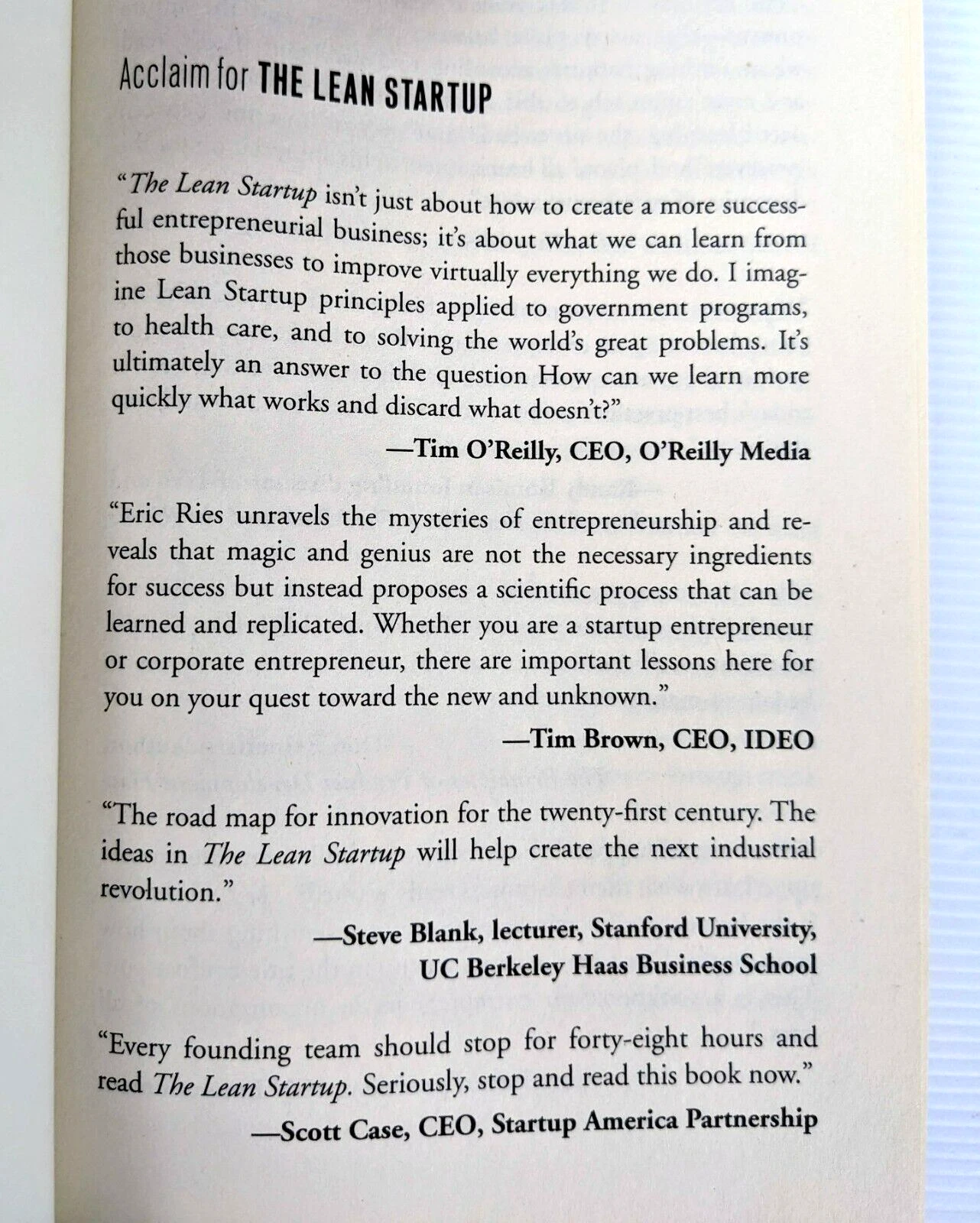 Acclaim for THE LEAN STARTUP

"The Lean Startup isn't just about how to create a more successful entrepreneurial business; it's about what we can learn from those businesses to improve virtually everything we do. I imagine Lean Startup principles applied to government programs, to health care, and to solving the world's great problems. It's ultimately an answer to the question How can we learn more quickly what works and discard what doesn't?"

—Tim O'Reilly, CEO, O'Reilly Media

"Eric Ries unravels the mysteries of entrepreneurship and reveals that magic and genius are not the necessary ingredients for success but instead proposes a scientific process that can be learned and replicated. Whether you are a startup entrepreneur or corporate entrepreneur, there are important lessons here for you on your quest toward the new and unknown."

—Tim Brown, CEO, IDEO

"The road map for innovation for the twenty-first century. The ideas in The Lean Startup will help create the next industrial revolution."

—Steve Blank, lecturer, Stanford University, UC Berkeley Haas Business School

"Every founding team should stop for forty-eight hours and read The Lean Startup. Seriously, stop and read this book now."

—Scott Case, CEO, Startup America Partnership